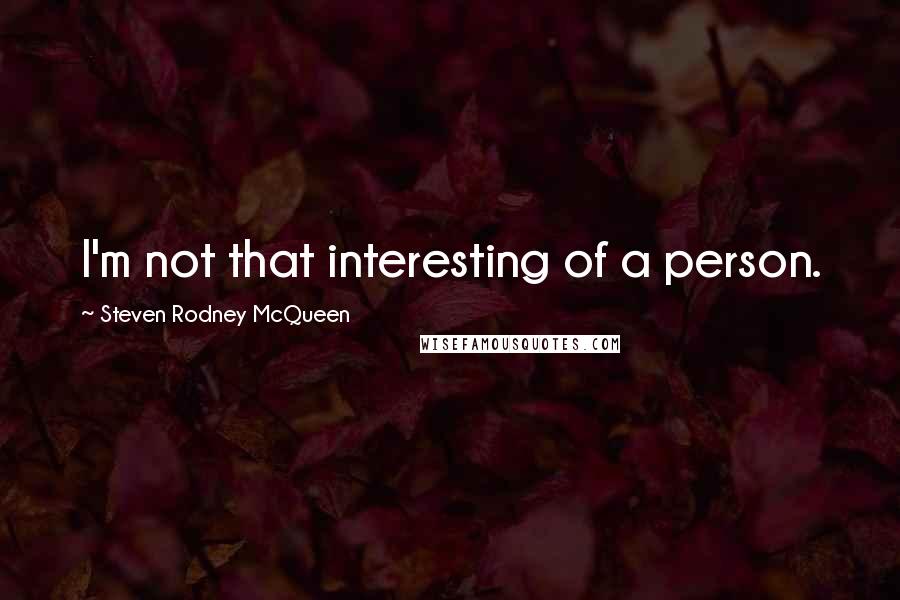 I'm not that interesting of a person.

~ Steven Rodney McQueen

WISEFAMOUSQUOTES.COM